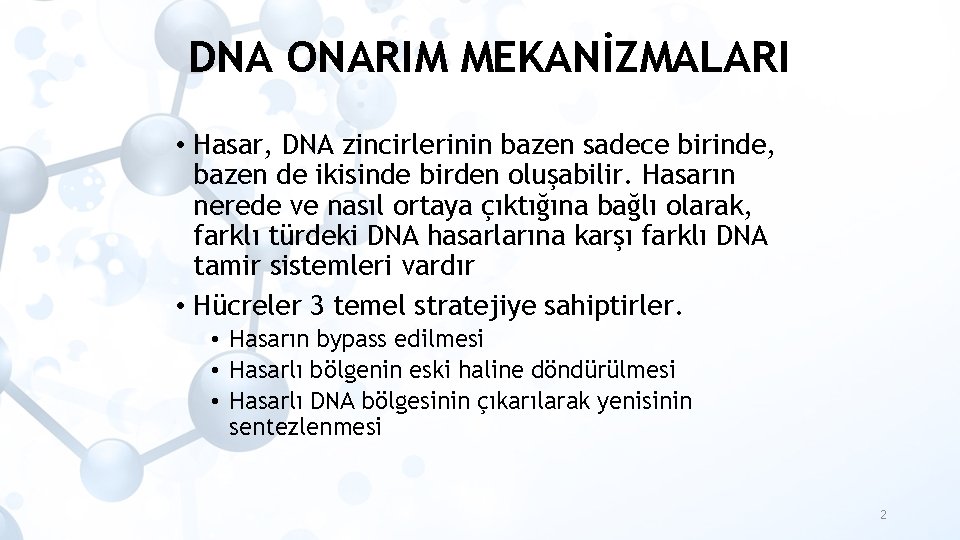 DNA ONARIM MEKANİZMALARI

• Hasar, DNA zincirlerinin bazen sadece birinde, bazen de ikisinde birden oluşabilir. Hasarın nerede ve nasıl ortaya çıktığına bağlı olarak, farklı türdeki DNA hasarlarına karşı farklı DNA tamir sistemleri vardır

• Hücreler 3 temel stratejiye sahiptirler.
  • Hasarın bypass edilmesi
  • Hasarlı bölgenin eski haline döndürülmesi
  • Hasarlı DNA bölgesinin çıkarılarak yenisinin sentezlenmesi

2